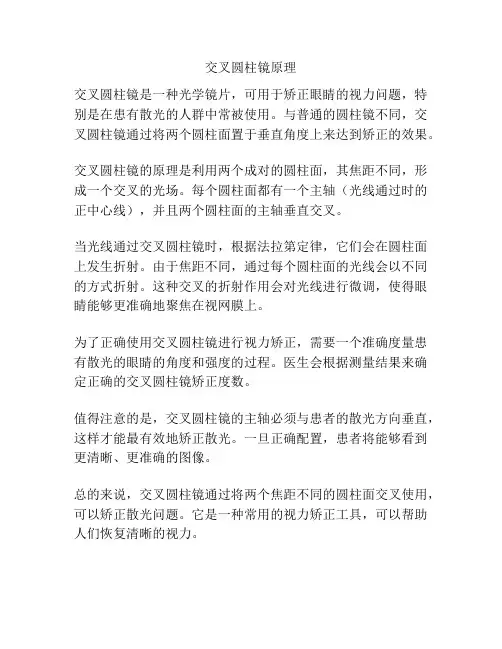 交叉圆柱镜原理

交叉圆柱镜是一种光学镜片，可用于矫正眼睛的视力问题，特别是在患有散光的人群中常被使用。与普通的圆柱镜不同，交叉圆柱镜通过将两个圆柱面置于垂直角度上来达到矫正的效果。

交叉圆柱镜的原理是利用两个成对的圆柱面，其焦距不同，形成一个交叉的光场。每个圆柱面都有一个主轴（光线通过时的正中心线），并且两个圆柱面的主轴垂直交叉。

当光线通过交叉圆柱镜时，根据法拉第定律，它们会在圆柱面上发生折射。由于焦距不同，通过每个圆柱面的光线会以不同的方式折射。这种交叉的折射作用会对光线进行微调，使得眼睛能够更准确地聚焦在视网膜上。

为了正确使用交叉圆柱镜进行视力矫正，需要一个准确度量患有散光的眼睛的角度和强度的过程。医生会根据测量结果来确定正确的交叉圆柱镜矫正度数。

值得注意的是，交叉圆柱镜的主轴必须与患者的散光方向垂直，这样才能最有效地矫正散光。一旦正确配置，患者将能够看到更清晰、更准确的图像。

总的来说，交叉圆柱镜通过将两个焦距不同的圆柱面交叉使用，可以矫正散光问题。它是一种常用的视力矫正工具，可以帮助人们恢复清晰的视力。